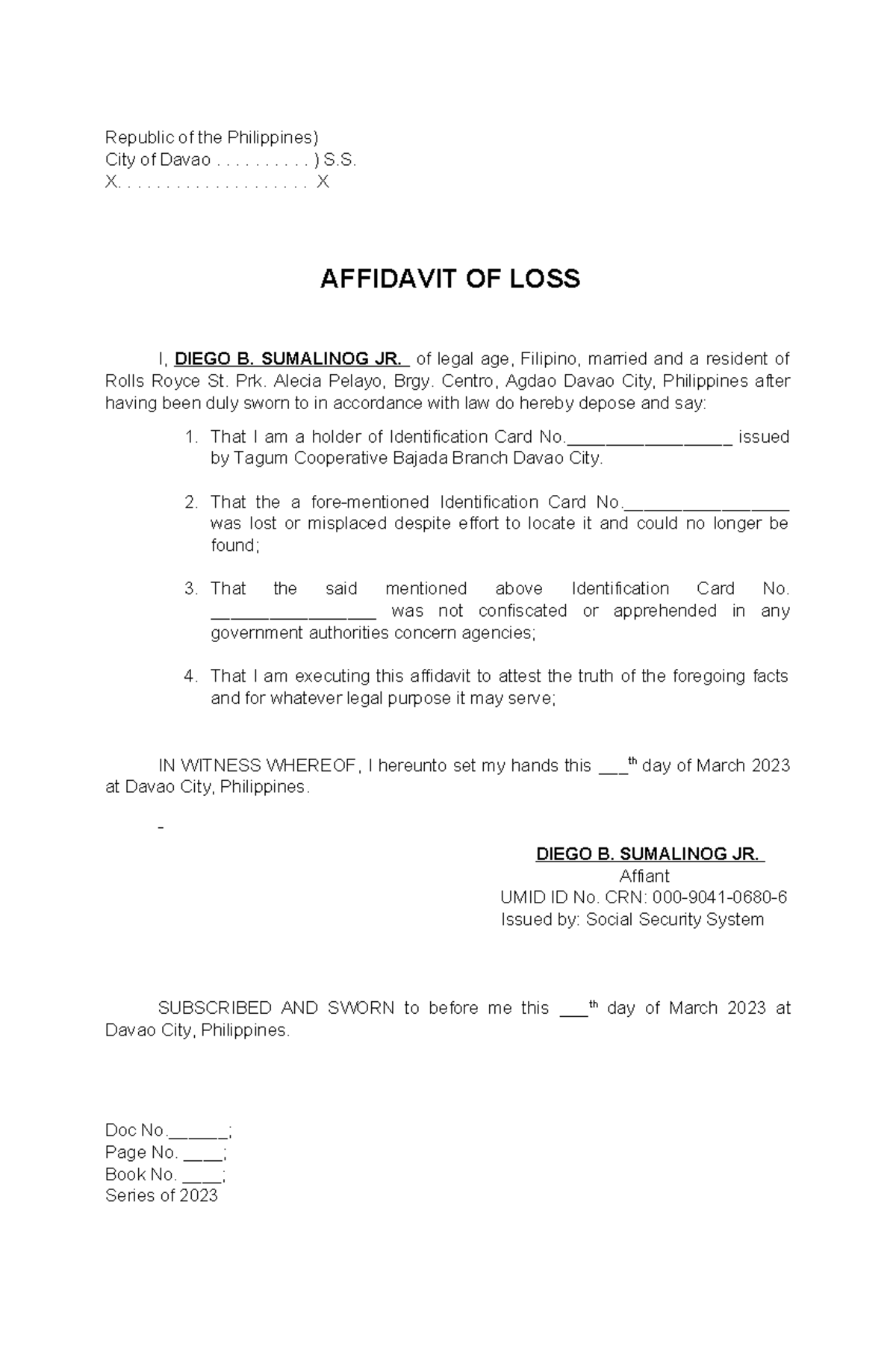 Republic of the Philippines)
City of Davao . . . . . . . . . . ) S.S.
X. . . . . . . . . . . . . . . . . . . . X

AFFIDAVIT OF LOSS

I, DIEGO B. SUMALINOG JR. of legal age, Filipino, married and a resident of Rolls Royce St. Prk. Alecia Pelayo, Brgy. Centro, Agdao Davao City, Philippines after having been duly sworn to in accordance with law do hereby depose and say:

1. That I am a holder of Identification Card No.________________ issued by Tagum Cooperative Bajada Branch Davao City.

2. That the a fore-mentioned Identification Card No.________________ was lost or misplaced despite effort to locate it and could no longer be found;

3. That the said mentioned above Identification Card No. ________________ was not confiscated or apprehended in any government authorities concern agencies;

4. That I am executing this affidavit to attest the truth of the foregoing facts and for whatever legal purpose it may serve;

IN WITNESS WHEREOF, I hereunto set my hands this ___$^{th}$ day of March 2023 at Davao City, Philippines.

-

DIEGO B. SUMALINOG JR.
Affiant
UMID ID No. CRN: 000-9041-0680-6
Issued by: Social Security System

SUBSCRIBED AND SWORN to before me this ___$^{th}$ day of March 2023 at Davao City, Philippines.

Doc No.______;
Page No. ____;
Book No. ____;
Series of 2023